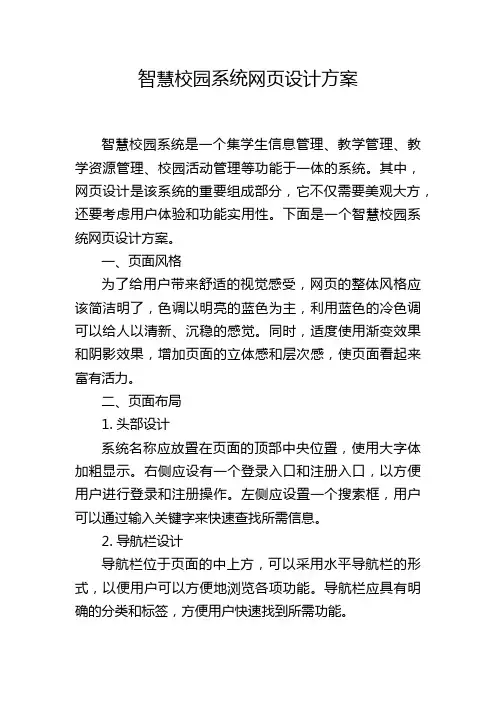 智慧校园系统网页设计方案

智慧校园系统是一个集学生信息管理、教学管理、教学资源管理、校园活动管理等功能于一体的系统。其中，网页设计是该系统的重要组成部分，它不仅需要美观大方，还要考虑用户体验和功能实用性。下面是一个智慧校园系统网页设计方案。

一、页面风格

为了给用户带来舒适的视觉感受，网页的整体风格应该简洁明了，色调以明亮的蓝色为主，利用蓝色的冷色调可以给人以清新、沉稳的感觉。同时，适度使用渐变效果和阴影效果，增加页面的立体感和层次感，使页面看起来富有活力。

二、页面布局

1. 头部设计

系统名称应放置在页面的顶部中央位置，使用大字体加粗显示。右侧应设有一个登录入口和注册入口，以方便用户进行登录和注册操作。左侧应设置一个搜索框，用户可以通过输入关键字来快速查找所需信息。

2. 导航栏设计

导航栏位于页面的中上方，可以采用水平导航栏的形式，以便用户可以方便地浏览各项功能。导航栏应具有明确的分类和标签，方便用户快速找到所需功能。